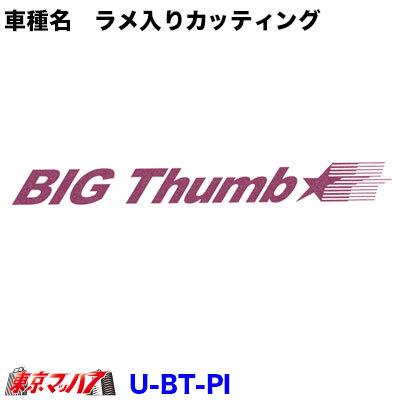 車種名　ラメ入りカッティング

BIG Thumb

東京マッハ7　U-BT-PI